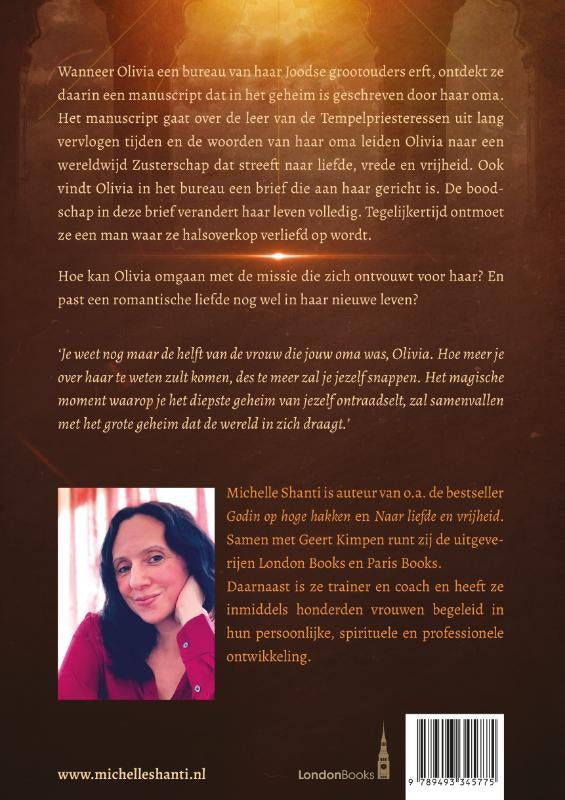 Wanneer Olivia een bureau van haar Joodse grootouders erft, ontdekt ze daarin een manuscript dat in het geheim is geschreven door haar oma. Het manuscript gaat over de leer van de Tempelpriesteressen uit lang vervlogen tijden en de woorden van haar oma leiden Olivia naar een wereldwijd Zusterschap dat streeft naar liefde, vrede en vrijheid. Ook vindt Olivia in het bureau een brief die aan haar gericht is. De boodschap in deze brief verandert haar leven volledig. Tegelijkertijd ontmoet ze een man waar ze halsoverkop verliefd op wordt.

Hoe kan Olivia omgaan met de missie die zich ontvouwt voor haar? En past een romantische liefde nog wel in haar nieuwe leven?

'Je weet nog maar de helft van de vrouw die jouw oma was, Olivia. Hoe meer je over haar te weten zult komen, des te meer zal je jezelf snappen. Het magische moment waarop je het diepste geheim van jezelf ontraadselt, zal samenvallen met het grote geheim dat de wereld in zich draagt.'

Michelle Shanti is auteur van o.a. de bestseller Godin op hoge hakken en Naar liefde en vrijheid. Samen met Geert Kimpen runt zij de uitgeverijen London Books en Paris Books. Daarnaast is ze trainer en coach en heeft ze inmiddels honderden vrouwen begeleid in hun persoonlijke, spirituele en professionele ontwikkeling.

www.michelleshanti.nl

LondonBooks

9 789493 345775